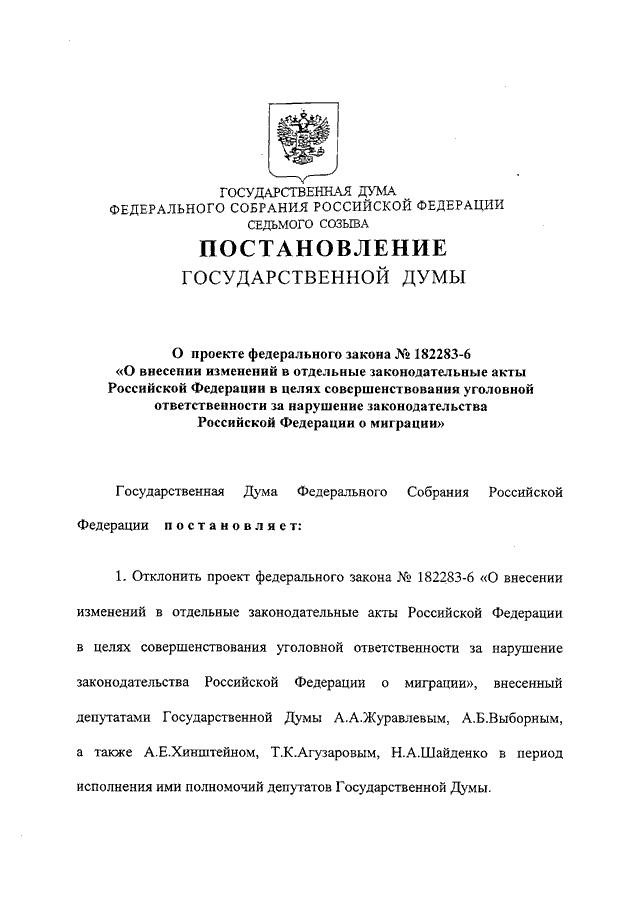 ГОСУДАРСТВЕННАЯ ДУМА
ФЕДЕРАЛЬНОГО СОБРАНИЯ РОССИЙСКОЙ ФЕДЕРАЦИИ
СЕДЬМОГО СОЗЫВА

ПОСТАНОВЛЕНИЕ
ГОСУДАРСТВЕННОЙ ДУМЫ

О проекте федерального закона № 182283-6 «О внесении изменений в отдельные законодательные акты Российской Федерации в целях совершенствования уголовной ответственности за нарушение законодательства Российской Федерации о миграции»

Государственная Дума Федерального Собрания Российской Федерации постановляет:

1. Отклонить проект федерального закона № 182283-6 «О внесении изменений в отдельные законодательные акты Российской Федерации в целях совершенствования уголовной ответственности за нарушение законодательства Российской Федерации о миграции», внесенный депутатами Государственной Думы А.А.Журавлевым, А.Б.Выборным, а также А.Е.Хинштейном, Т.К.Агузаровым, Н.А.Шайденко в период исполнения ими полномочий депутатов Государственной Думы.